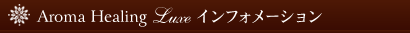 Aroma Healing Luxe インフォメーション